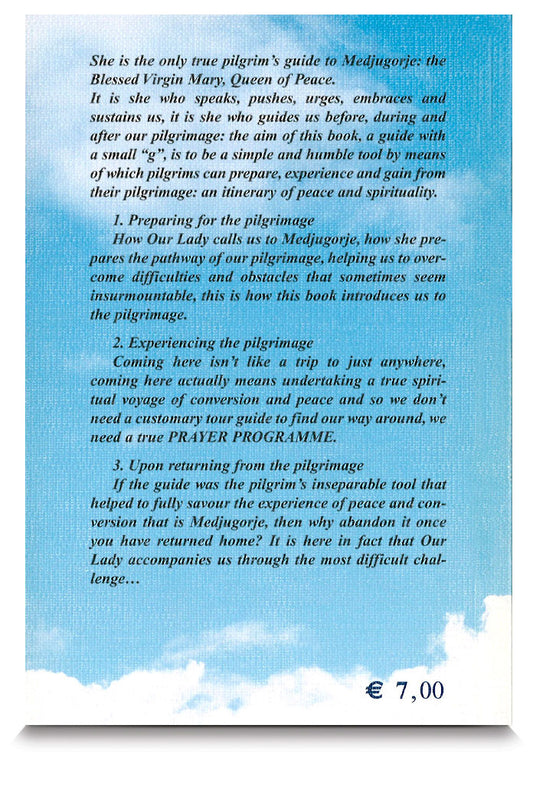 She is the only true pilgrim's guide to Medjugorje: the Blessed Virgin Mary, Queen of Peace.
It is she who speaks, pushes, urges, embraces and sustains us, it is she who guides us before, during and after our pilgrimage: the aim of this book, a guide with a small "g", is to be a simple and humble tool by means of which pilgrims can prepare, experience and gain from their pilgrimage: an itinerary of peace and spirituality.

1. Preparing for the pilgrimage
How Our Lady calls us to Medjugorje, how she prepares the pathway of our pilgrimage, helping us to overcome difficulties and obstacles that sometimes seem insurmountable, this is how this book introduces us to the pilgrimage.

2. Experiencing the pilgrimage
Coming here isn't like a trip to just anywhere, coming here actually means undertaking a true spiritual voyage of conversion and peace and so we don't need a customary tour guide to find our way around, we need a true PRAYER PROGRAMME.

3. Upon returning from the pilgrimage
If the guide was the pilgrim's inseparable tool that helped to fully savour the experience of peace and conversion that is Medjugorje, then why abandon it once you have returned home? It is here in fact that Our Lady accompanies us through the most difficult challenge...

€ 7,00